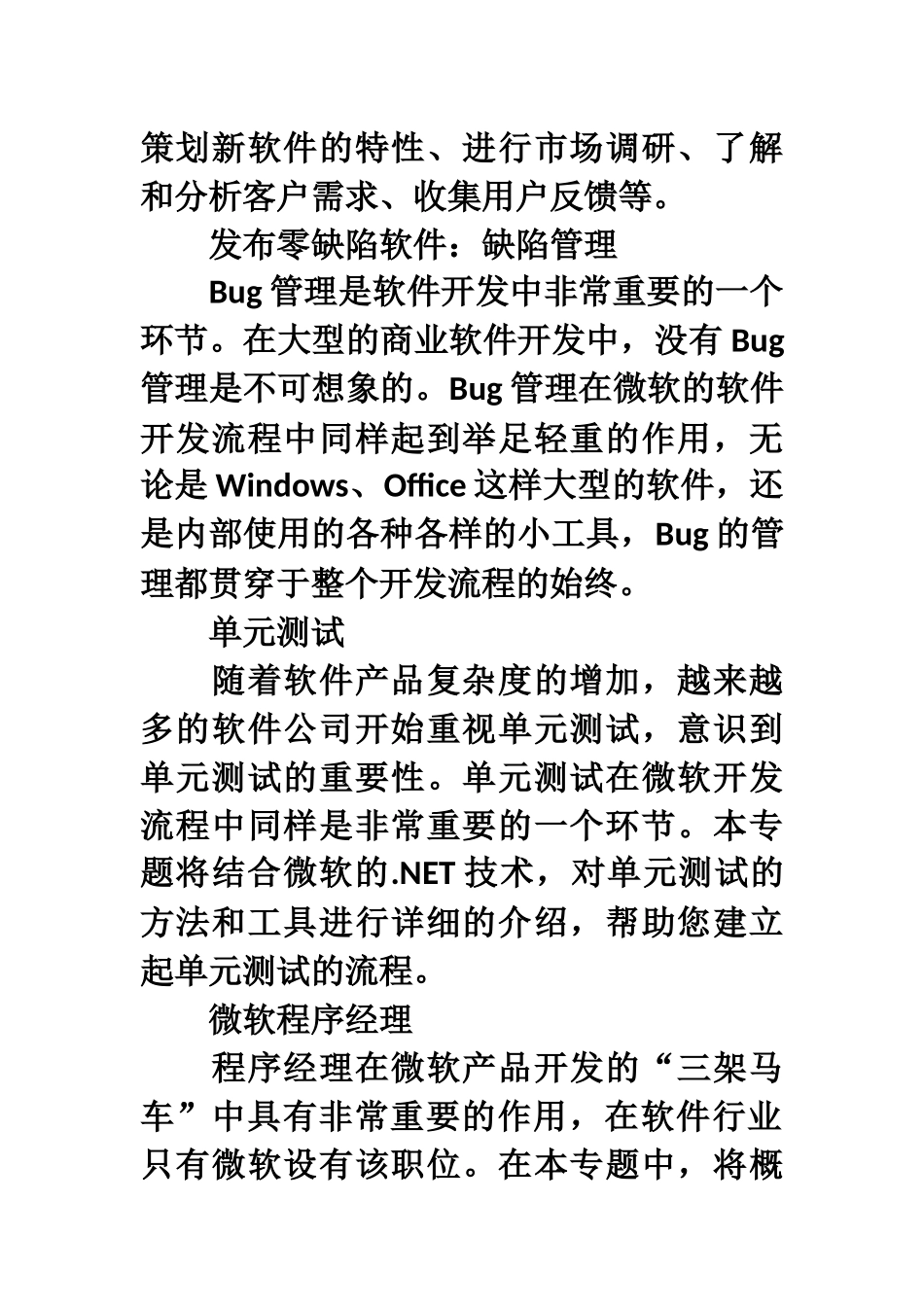 策划新软件的特性、进行市场调研、了解和分析客户需求、收集用户反馈等。

发布零缺陷软件：缺陷管理

Bug 管理是软件开发中非常重要的一个环节。在大型的商业软件开发中，没有 Bug 管理是不可想象的。Bug 管理在微软的软件开发流程中同样起到举足轻重的作用，无论是 Windows、Office 这样大型的软件，还是内部使用的各种各样的小工具，Bug 的管理都贯穿于整个开发流程的始终。

单元测试

随着软件产品复杂度的增加，越来越多的软件公司开始重视单元测试，意识到单元测试的重要性。单元测试在微软开发流程中同样是非常重要的一个环节。本专题将结合微软的.NET 技术，对单元测试的方法和工具进行详细的介绍，帮助您建立起单元测试的流程。

微软程序经理

程序经理在微软产品开发的“三架马车”中具有非常重要的作用，在软件行业只有微软设有该职位。在本专题中，将概